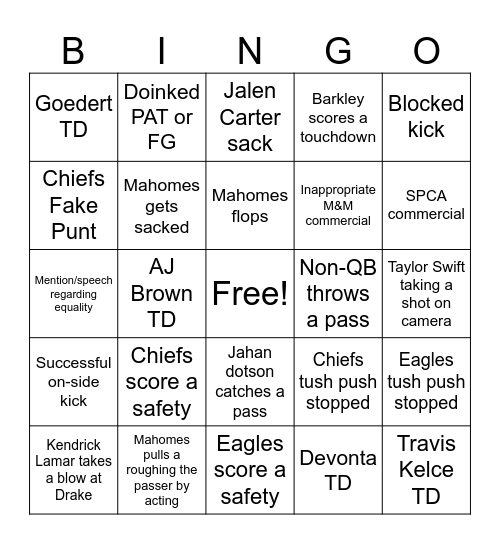 | B | I | N | G | O |
|---|---|---|---|---|
| Goedert TD | Doinked PAT or FG | Jalen Carter sack | Barkley scores a touchdown | Blocked kick |
| Chiefs Fake Punt | Mahomes gets sacked | Mahomes flops | Inappropriate M&M commercial | SPCA commercial |
| Mention/speech regarding equality | AJ Brown TD | Free! | Non-QB throws a pass | Taylor Swift taking a shot on camera |
| Successful on-side kick | Chiefs score a safety | Jahan dotson catches a pass | Chiefs tush push stopped | Eagles tush push stopped |
| Kendrick Lamar takes a blow at Drake | Mahomes pulls a roughing the passer by acting | Eagles score a safety | Devonta TD | Travis Kelce TD |